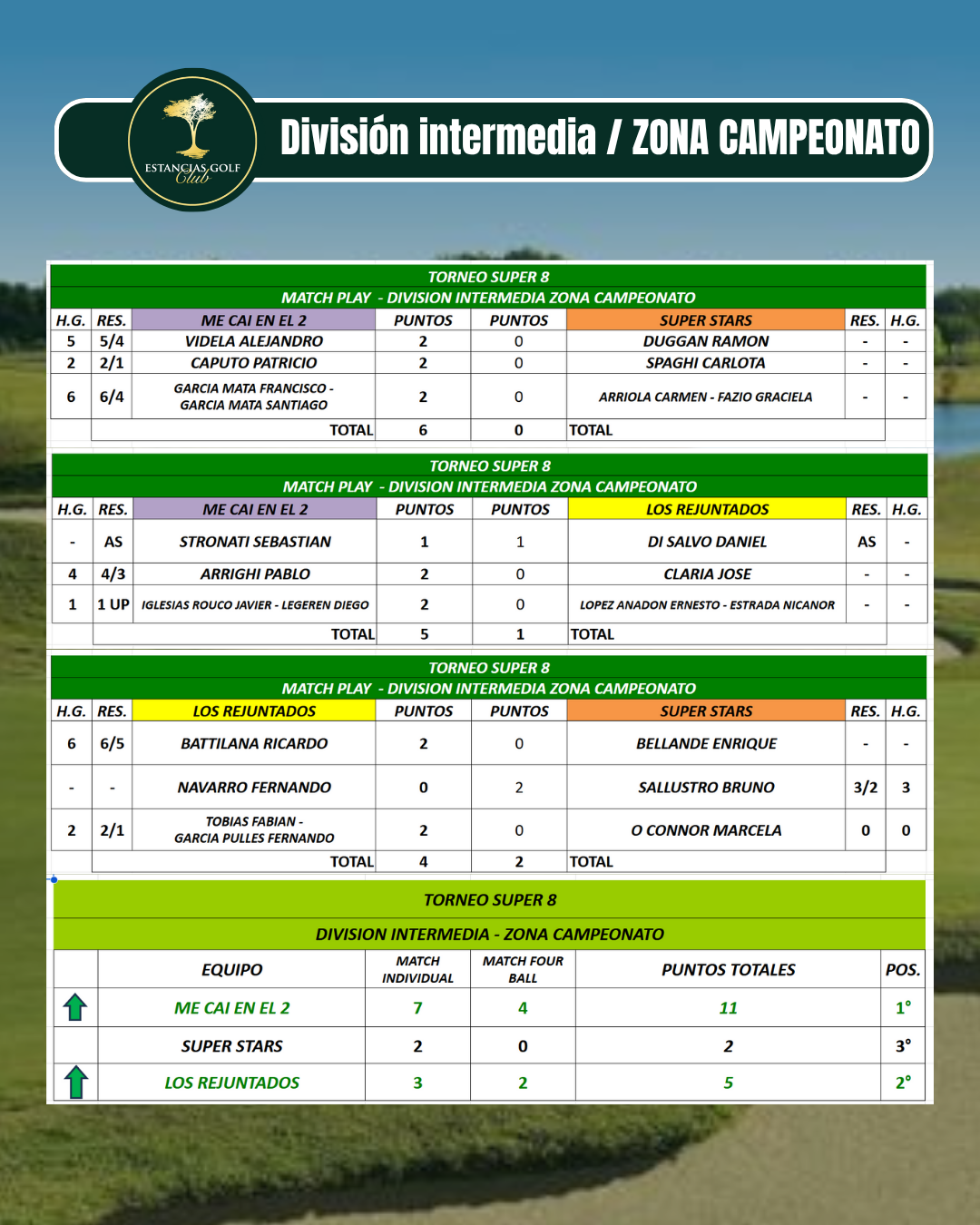 ESTANCIAS GOLF Club

División intermedia / ZONA CAMPEONATO

TORNEO SUPER 8
MATCH PLAY - DIVISION INTERMEDIA ZONA CAMPEONATO

| H.G. | RES. | ME CAI EN EL 2 | PUNTOS | PUNTOS | SUPER STARS | RES. | H.G. |
|---|---|---|---|---|---|---|---|
| 5 | 5/4 | VIDELA ALEJANDRO | 2 | 0 | DUGGAN RAMON | - | - |
| 2 | 2/1 | CAPUTO PATRICIO | 2 | 0 | SPAGHI CARLOTA | - | - |
| 6 | 6/4 | GARCIA MATA FRANCISCO - GARCIA MATA SANTIAGO | 2 | 0 | ARRIOLA CARMEN - FAZIO GRACIELA | - | - |
| | | TOTAL | 6 | 0 | TOTAL | | |

TORNEO SUPER 8
MATCH PLAY - DIVISION INTERMEDIA ZONA CAMPEONATO

| H.G. | RES. | ME CAI EN EL 2 | PUNTOS | PUNTOS | LOS REJUNTADOS | RES. | H.G. |
|---|---|---|---|---|---|---|---|
| - | AS | STRONATI SEBASTIAN | 1 | 1 | DI SALVO DANIEL | AS | - |
| 4 | 4/3 | ARRIGHI PABLO | 2 | 0 | CLARIA JOSE | - | - |
| 1 | 1 UP | IGLESIAS ROUCO JAVIER - LEGEREN DIEGO | 2 | 0 | LOPEZ ANADON ERNESTO - ESTRADA NICANOR | - | - |
| | | TOTAL | 5 | 1 | TOTAL | | |

TORNEO SUPER 8
MATCH PLAY - DIVISION INTERMEDIA ZONA CAMPEONATO

| H.G. | RES. | LOS REJUNTADOS | PUNTOS | PUNTOS | SUPER STARS | RES. | H.G. |
|---|---|---|---|---|---|---|---|
| 6 | 6/5 | BATTILANA RICARDO | 2 | 0 | BELLANDE ENRIQUE | - | - |
| - | - | NAVARRO FERNANDO | 0 | 2 | SALLUSTRO BRUNO | 3/2 | 3 |
| 2 | 2/1 | TOBIAS FABIAN - GARCIA PULLES FERNANDO | 2 | 0 | O CONNOR MARCELA | 0 | 0 |
| | | TOTAL | 4 | 2 | TOTAL | | |

TORNEO SUPER 8
DIVISION INTERMEDIA - ZONA CAMPEONATO

| | EQUIPO | MATCH INDIVIDUAL | MATCH FOUR BALL | PUNTOS TOTALES | POS. |
|---|---|---|---|---|---|
| | ME CAI EN EL 2 | 7 | 4 | 11 | 1° |
| | SUPER STARS | 2 | 0 | 2 | 3° |
| | LOS REJUNTADOS | 3 | 2 | 5 | 2° |